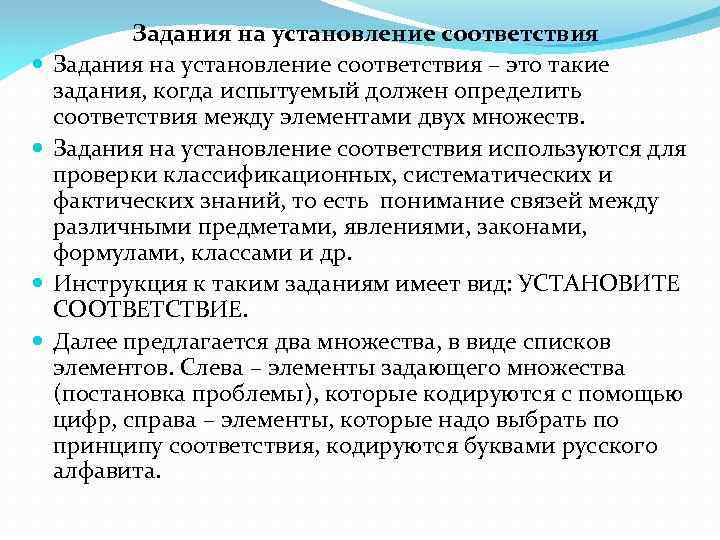 Задания на установление соответствия

Задания на установление соответствия – это такие задания, когда испытуемый должен определить соответствия между элементами двух множеств.

Задания на установление соответствия используются для проверки классификационных, систематических и фактических знаний, то есть понимание связей между различными предметами, явлениями, законами, формулами, классами и др.

Инструкция к таким заданиям имеет вид: УСТАНОВИТЕ СООТВЕТСТВИЕ.

Далее предлагается два множества, в виде списков элементов. Слева – элементы задающего множества (постановка проблемы), которые кодируются с помощью цифр, справа – элементы, которые надо выбрать по принципу соответствия, кодируются буквами русского алфавита.